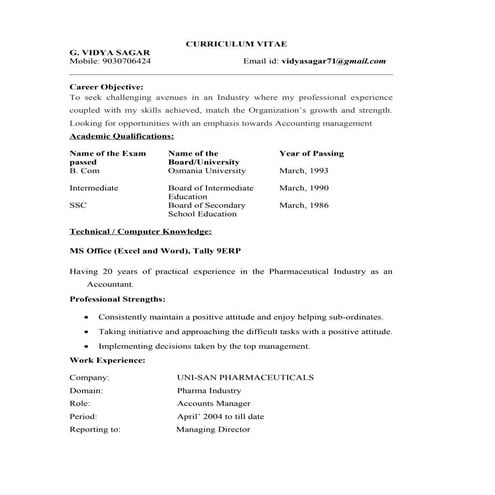 CURRICULUM VITAE

G. VIDYA SAGAR
Mobile: 9030706424 Email id: vidyasagar71@gmail.com

Career Objective:
To seek challenging avenues in an Industry where my professional experience coupled with my skills achieved, match the Organization's growth and strength. Looking for opportunities with an emphasis towards Accounting management

Academic Qualifications:

| Name of the Exam passed | Name of the Board/University | Year of Passing |
|---|---|---|
| B. Com | Osmania University | March, 1993 |
| Intermediate | Board of Intermediate Education | March, 1990 |
| SSC | Board of Secondary School Education | March, 1986 |

Technical / Computer Knowledge:

MS Office (Excel and Word), Tally 9ERP

Having 20 years of practical experience in the Pharmaceutical Industry as an Accountant.

Professional Strengths:

• Consistently maintain a positive attitude and enjoy helping sub-ordinates.
• Taking initiative and approaching the difficult tasks with a positive attitude.
• Implementing decisions taken by the top management.

Work Experience:

Company: UNI-SAN PHARMACEUTICALS
Domain: Pharma Industry
Role: Accounts Manager
Period: April' 2004 to till date
Reporting to: Managing Director